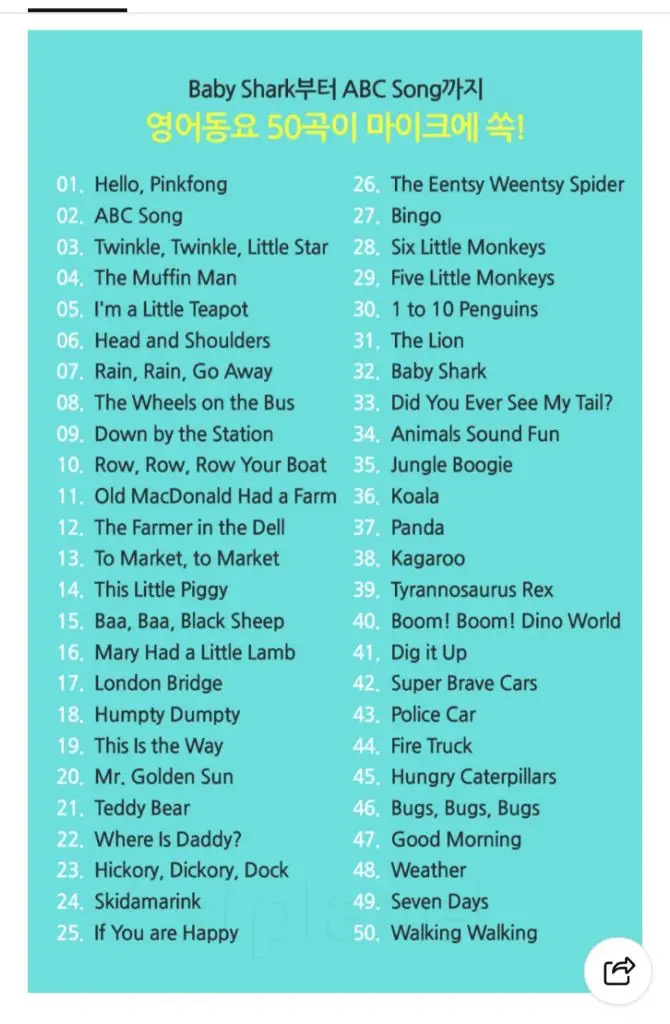 Baby Shark부터 ABC Song까지
영어동요 50곡이 마이크에 쏙!

01. Hello, Pinkfong
02. ABC Song
03. Twinkle, Twinkle, Little Star
04. The Muffin Man
05. I'm a Little Teapot
06. Head and Shoulders
07. Rain, Rain, Go Away
08. The Wheels on the Bus
09. Down by the Station
10. Row, Row, Row Your Boat
11. Old MacDonald Had a Farm
12. The Farmer in the Dell
13. To Market, to Market
14. This Little Piggy
15. Baa, Baa, Black Sheep
16. Mary Had a Little Lamb
17. London Bridge
18. Humpty Dumpty
19. This Is the Way
20. Mr. Golden Sun
21. Teddy Bear
22. Where Is Daddy?
23. Hickory, Dickory, Dock
24. Skidamarink
25. If You are Happy

26. The Eentsy Weentsy Spider
27. Bingo
28. Six Little Monkeys
29. Five Little Monkeys
30. 1 to 10 Penguins
31. The Lion
32. Baby Shark
33. Did You Ever See My Tail?
34. Animals Sound Fun
35. Jungle Boogie
36. Koala
37. Panda
38. Kagaroo
39. Tyrannosaurus Rex
40. Boom! Boom! Dino World
41. Dig it Up
42. Super Brave Cars
43. Police Car
44. Fire Truck
45. Hungry Caterpillars
46. Bugs, Bugs, Bugs
47. Good Morning
48. Weather
49. Seven Days
50. Walking Walking